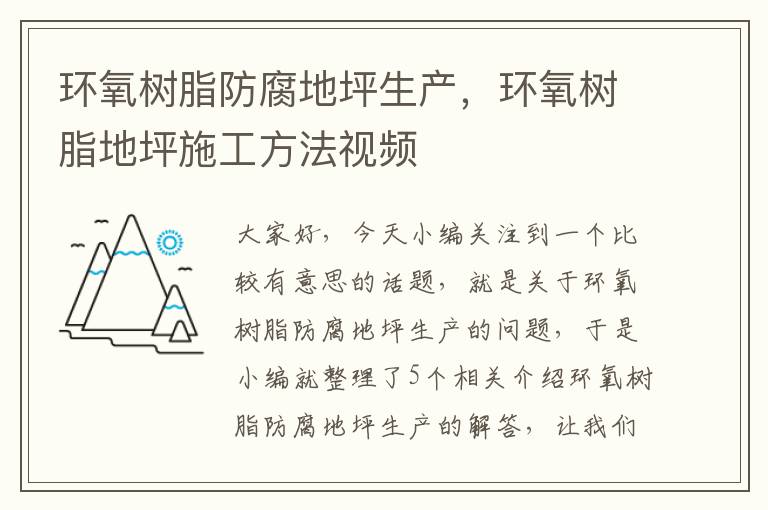 环氧树脂防腐地坪生产，环氧树脂地坪施工方法视频

大家好，今天小编关注到一个比较有意思的话题，就是关于环氧树脂防腐地坪生产的问题，于是小编就整理了5个相关介绍环氧树脂防腐地坪生产的解答，让我们